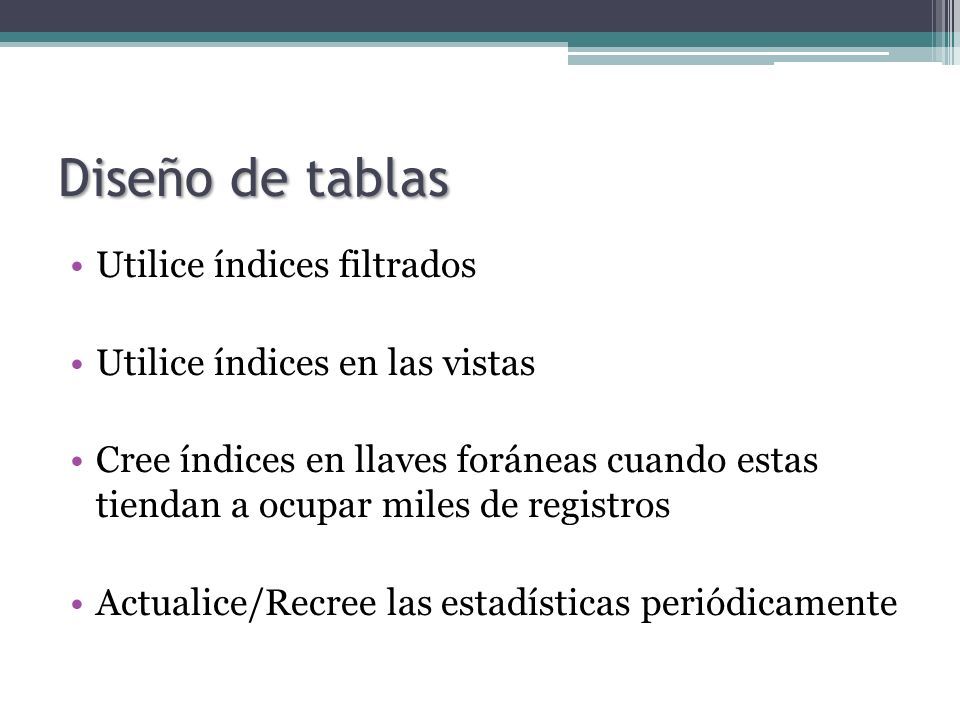 Diseño de tablas

• Utilice índices filtrados

• Utilice índices en las vistas

• Cree índices en llaves foráneas cuando estas tiendan a ocupar miles de registros

• Actualice/Recree las estadísticas periódicamente